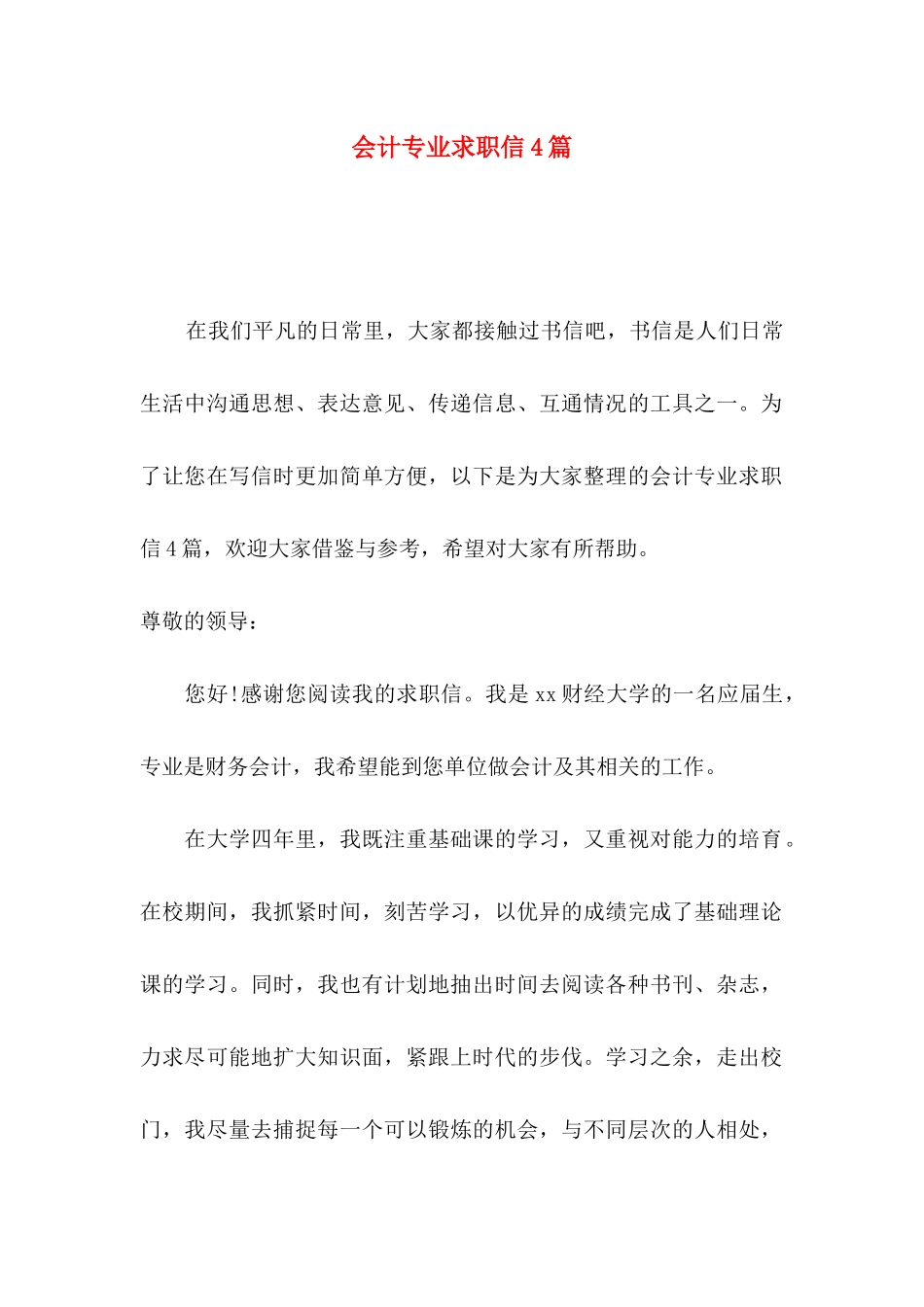 会计专业求职信4篇

在我们平凡的日常里，大家都接触过书信吧，书信是人们日常生活中沟通思想、表达意见、传递信息、互通情况的工具之一。为了让您在写信时更加简单方便，以下是为大家整理的会计专业求职信4篇，欢迎大家借鉴与参考，希望对大家有所帮助。

尊敬的领导：

您好!感谢您阅读我的求职信。我是xx财经大学的一名应届生，专业是财务会计，我希望能到您单位做会计及其相关的工作。

在大学四年里，我既注重基础课的学习，又重视对能力的培育。在校期间，我抓紧时间，刻苦学习，以优异的成绩完成了基础理论课的学习。同时，我也有计划地抽出时间去阅读各种书刊、杂志，力求尽可能地扩大知识面，紧跟上时代的步伐。学习之余，走出校门，我尽量去捕捉每一个可以锻炼的机会，与不同层次的人相处，